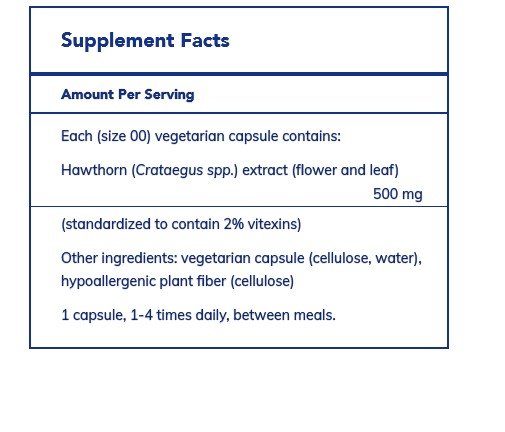 Supplement Facts

Amount Per Serving

Each (size 00) vegetarian capsule contains:

Hawthorn (Crataegus spp.) extract (flower and leaf) 500 mg

(standardized to contain 2% vitexins)

Other ingredients: vegetarian capsule (cellulose, water), hypoallergenic plant fiber (cellulose)

1 capsule, 1-4 times daily, between meals.